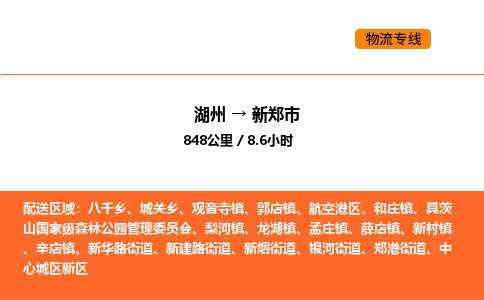 物流专线

湖州 → 新郑市
848公里 / 8.6小时

配送区域：八千乡、城关乡、观音寺镇、郭店镇、航空港区、和庄镇、具茨山国家级森林公园管理委员会、梨河镇、龙湖镇、孟庄镇、薛店镇、新村镇、辛店镇、新华路街道、新建路街道、新烟街道、银河街道、郑港街道、中心城区新区